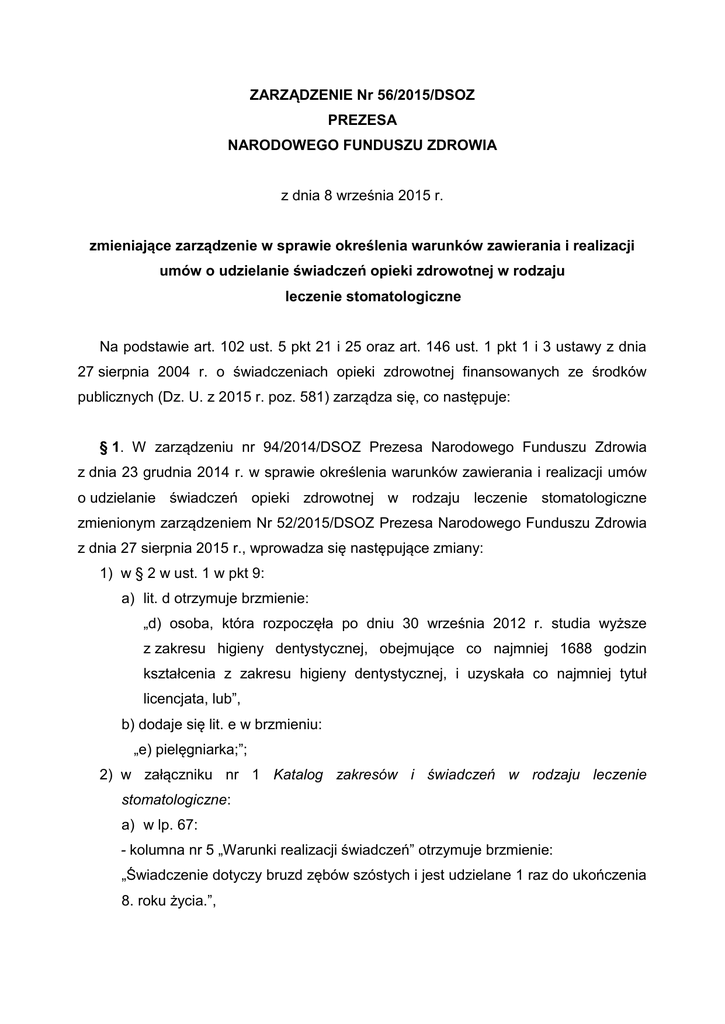 ZARZĄDZENIE Nr 56/2015/DSOZ
PREZESA
NARODOWEGO FUNDUSZU ZDROWIA

z dnia 8 września 2015 r.

zmieniające zarządzenie w sprawie określenia warunków zawierania i realizacji umów o udzielanie świadczeń opieki zdrowotnej w rodzaju leczenie stomatologiczne

Na podstawie art. 102 ust. 5 pkt 21 i 25 oraz art. 146 ust. 1 pkt 1 i 3 ustawy z dnia 27 sierpnia 2004 r. o świadczeniach opieki zdrowotnej finansowanych ze środków publicznych (Dz. U. z 2015 r. poz. 581) zarządza się, co następuje:

§ 1. W zarządzeniu nr 94/2014/DSOZ Prezesa Narodowego Funduszu Zdrowia z dnia 23 grudnia 2014 r. w sprawie określenia warunków zawierania i realizacji umów o udzielanie świadczeń opieki zdrowotnej w rodzaju leczenie stomatologiczne zmienionym zarządzeniem Nr 52/2015/DSOZ Prezesa Narodowego Funduszu Zdrowia z dnia 27 sierpnia 2015 r., wprowadza się następujące zmiany:
1) w § 2 w ust. 1 w pkt 9:
a) lit. d otrzymuje brzmienie:
„d) osoba, która rozpoczęła po dniu 30 września 2012 r. studia wyższe z zakresu higieny dentystycznej, obejmujące co najmniej 1688 godzin kształcenia z zakresu higieny dentystycznej, i uzyskała co najmniej tytuł licencjata, lub”,
b) dodaje się lit. e w brzmieniu:
„e) pielęgniarka;”;
2) w załączniku nr 1 Katalog zakresów i świadczeń w rodzaju leczenie stomatologiczne:
a) w lp. 67:
- kolumna nr 5 „Warunki realizacji świadczeń” otrzymuje brzmienie:
„Świadczenie dotyczy bruzd zębów szóstych i jest udzielane 1 raz do ukończenia 8. roku życia.”,